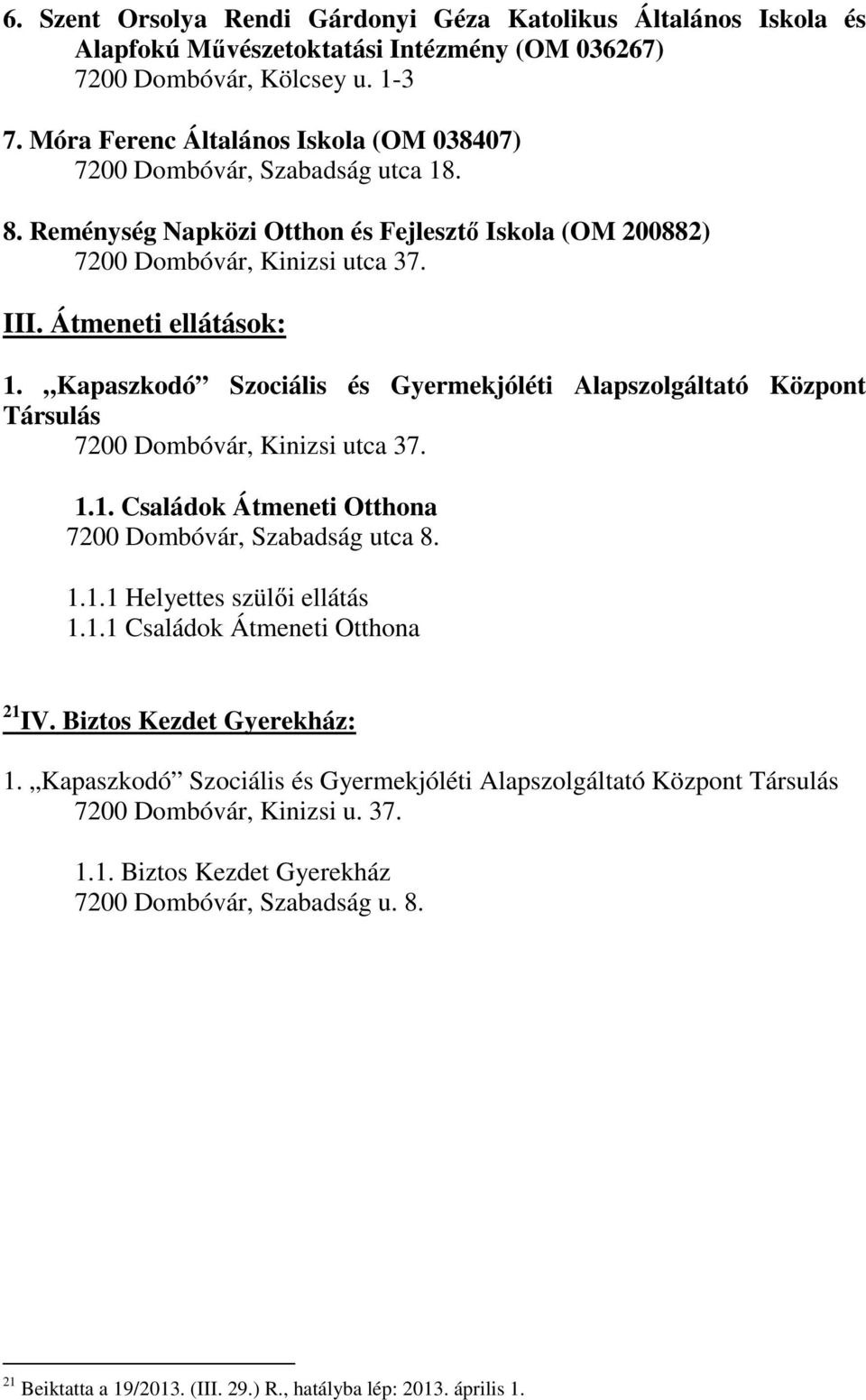 6. Szent Orsolya Rendi Gárdonyi Géza Katolikus Általános Iskola és Alapfokú Művészetoktatási Intézmény (OM 036267)
7200 Dombóvár, Kölcsey u. 1-3

7. Móra Ferenc Általános Iskola (OM 038407)
7200 Dombóvár, Szabadság utca 18.

8. Reménység Napközi Otthon és Fejlesztő Iskola (OM 200882)
7200 Dombóvár, Kinizsi utca 37.

III. Átmeneti ellátások:

1. „Kapaszkodó” Szociális és Gyermekjóléti Alapszolgáltató Központ Társulás
7200 Dombóvár, Kinizsi utca 37.

1.1. Családok Átmeneti Otthona
7200 Dombóvár, Szabadság utca 8.

1.1.1 Helyettes szülői ellátás
1.1.1 Családok Átmeneti Otthona

$^{21}$IV. Biztos Kezdet Gyerekház:

1. „Kapaszkodó” Szociális és Gyermekjóléti Alapszolgáltató Központ Társulás
7200 Dombóvár, Kinizsi u. 37.

1.1. Biztos Kezdet Gyerekház
7200 Dombóvár, Szabadság u. 8.

$^{21}$ Beiktatta a 19/2013. (III. 29.) R., hatályba lép: 2013. április 1.